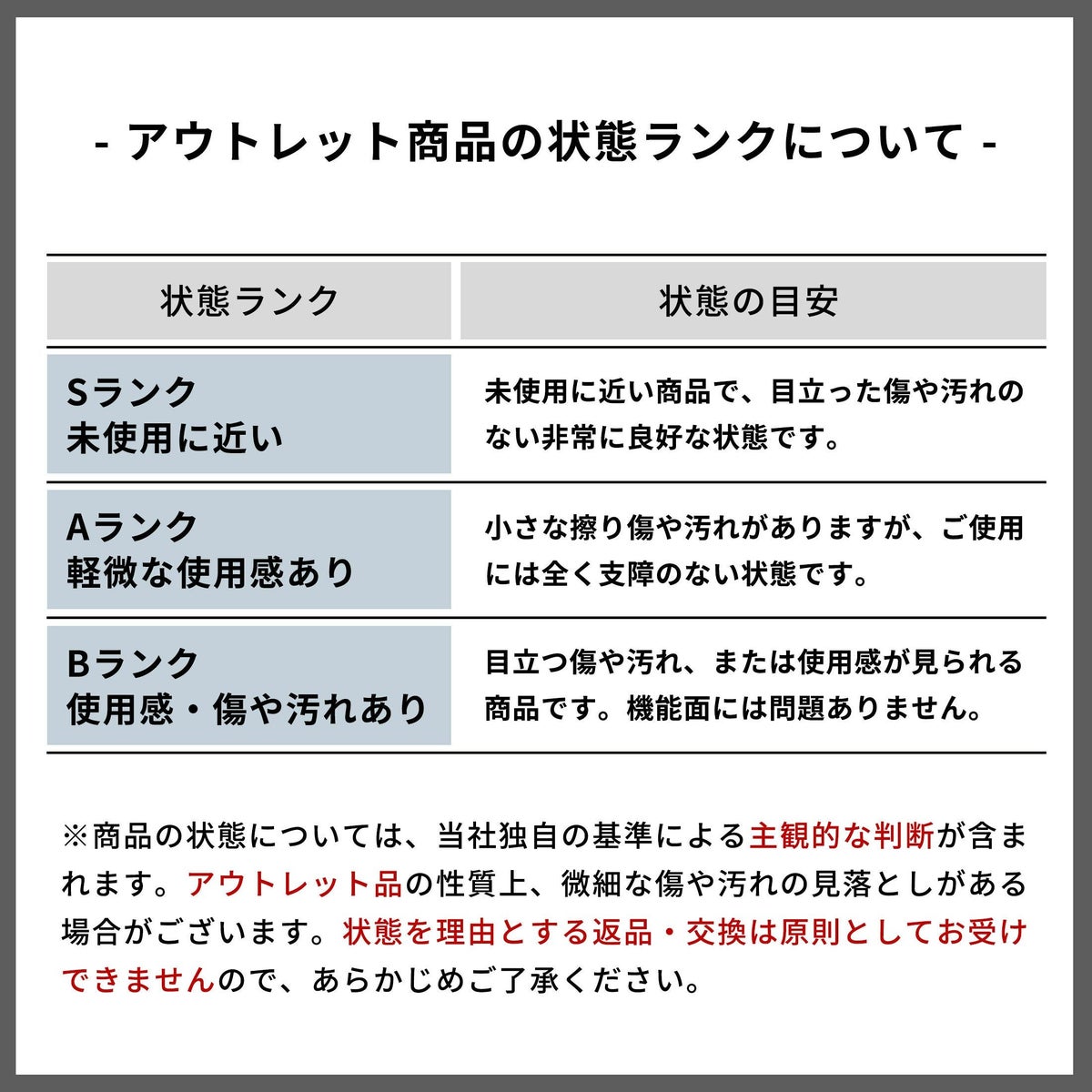 - アウトレット商品の状態ランクについて -

| 状態ランク | 状態の目安 |
|---|---|
| Sランク 未使用に近い | 未使用に近い商品で、目立った傷や汚れのない非常に良好な状態です。 |
| Aランク 軽微な使用感あり | 小さな擦り傷や汚れがありますが、ご使用には全く支障のない状態です。 |
| Bランク 使用感・傷や汚れあり | 目立つ傷や汚れ、または使用感が見られる商品です。機能面には問題ありません。 |

※商品の状態については、当社独自の基準による主観的な判断が含まれます。アウトレット品の性質上、微細な傷や汚れの見落としがある場合がございます。状態を理由とする返品・交換は原則としてお受けできませんので、あらかじめご了承ください。